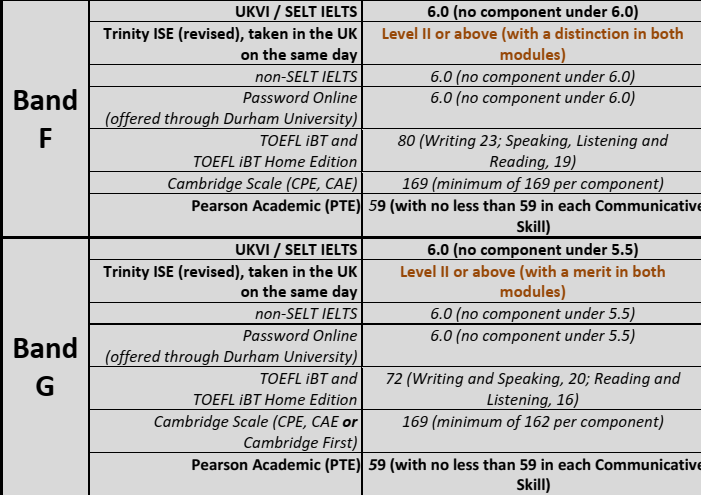 | | | |
|---|---|---|
| Band F | UKVI / SELT IELTS | 6.0 (no component under 6.0) |
| | Trinity ISE (revised), taken in the UK on the same day | Level II or above (with a distinction in both modules) |
| | non-SELT IELTS | 6.0 (no component under 6.0) |
| | Password Online (offered through Durham University) | 6.0 (no component under 6.0) |
| | TOEFL iBT and TOEFL iBT Home Edition | 80 (Writing 23; Speaking, Listening and Reading, 19) |
| | Cambridge Scale (CPE, CAE) | 169 (minimum of 169 per component) |
| | Pearson Academic (PTE) | 59 (with no less than 59 in each Communicative Skill) |
| Band G | UKVI / SELT IELTS | 6.0 (no component under 5.5) |
| | Trinity ISE (revised), taken in the UK on the same day | Level II or above (with a merit in both modules) |
| | non-SELT IELTS | 6.0 (no component under 5.5) |
| | Password Online (offered through Durham University) | 6.0 (no component under 5.5) |
| | TOEFL iBT and TOEFL iBT Home Edition | 72 (Writing and Speaking, 20; Reading and Listening, 16) |
| | Cambridge Scale (CPE, CAE or Cambridge First) | 169 (minimum of 162 per component) |
| | Pearson Academic (PTE) | 59 (with no less than 59 in each Communicative Skill) |